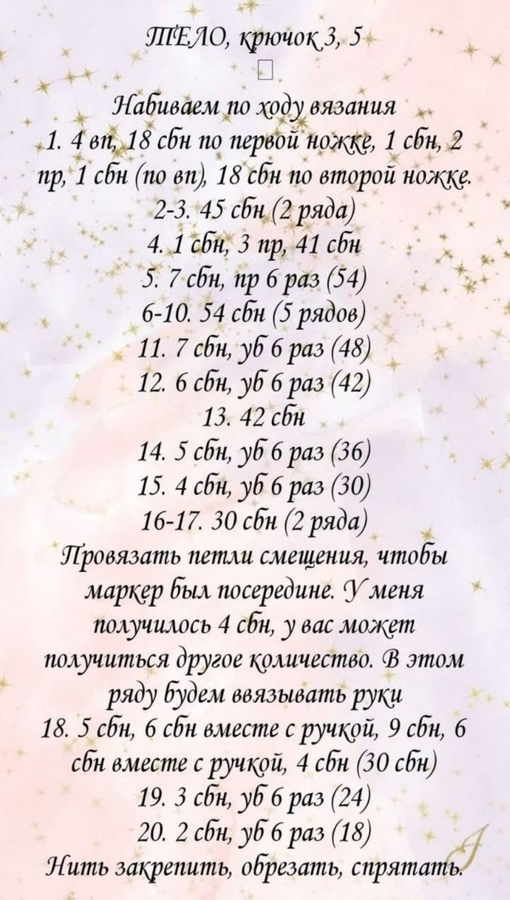 ТЕЛО, крючок 3, 5

Набиваем по ходу вязания
1. 4 вп, 18 сбн по первой ножке, 1 сбн, 2 пр, 1 сбн (по вп), 18 сбн по второй ножке.
2-3. 45 сбн (2 ряда)
4. 1 сбн, 3 пр, 41 сбн
5. 7 сбн, пр 6 раз (54)
6-10. 54 сбн (5 рядов)
11. 7 сбн, уб 6 раз (48)
12. 6 сбн, уб 6 раз (42)
13. 42 сбн
14. 5 сбн, уб 6 раз (36)
15. 4 сбн, уб 6 раз (30)
16-17. 30 сбн (2 ряда)
Провязать петли смещения, чтобы маркер был посередине. У меня получилось 4 сбн, у вас может получиться другое количество. В этом ряду будем ввязывать руки
18. 5 сбн, 6 сбн вместе с ручкой, 9 сбн, 6 сбн вместе с ручкой, 4 сбн (30 сбн)
19. 3 сбн, уб 6 раз (24)
20. 2 сбн, уб 6 раз (18)
Нить закрепить, обрезать, спрятать.